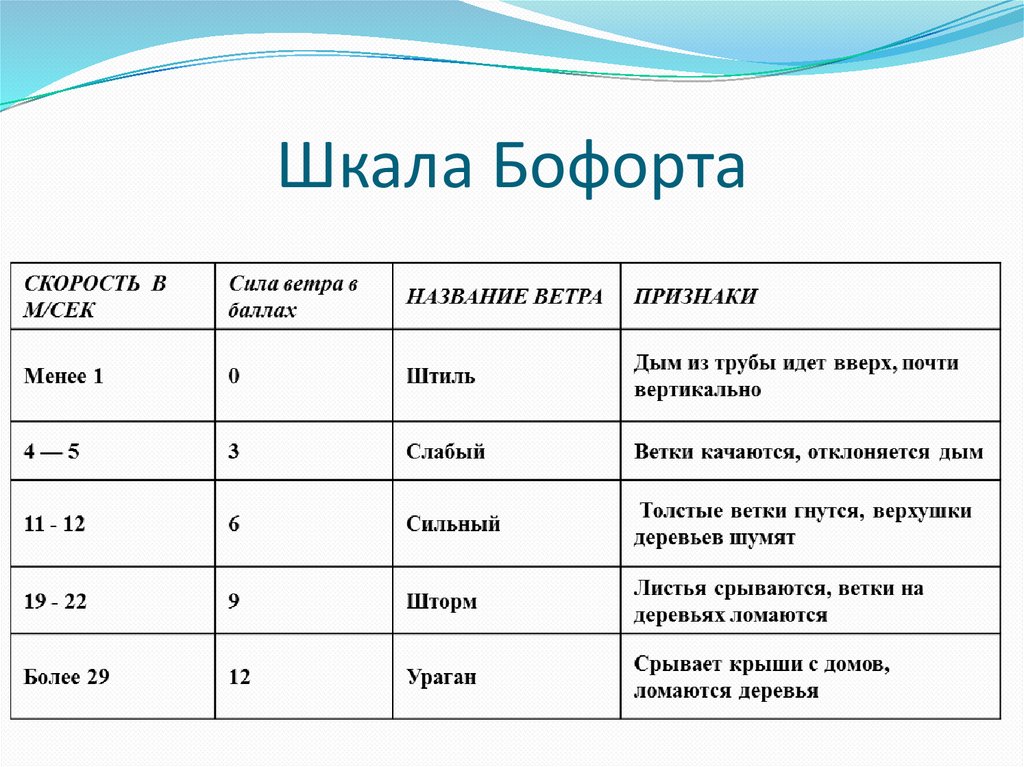 Шкала Бофорта

| СКОРОСТЬ В М/СЕК | Сила ветра в баллах | НАЗВАНИЕ ВЕТРА | ПРИЗНАКИ |
|---|---|---|---|
| Менее 1 | 0 | Штиль | Дым из трубы идет вверх, почти вертикально |
| 4 — 5 | 3 | Слабый | Ветки качаются, отклоняется дым |
| 11 - 12 | 6 | Сильный | Толстые ветки гнутся, верхушки деревьев шумят |
| 19 - 22 | 9 | Шторм | Листья срываются, ветки на деревьях ломаются |
| Более 29 | 12 | Ураган | Срывает крыши с домов, ломаются деревья |